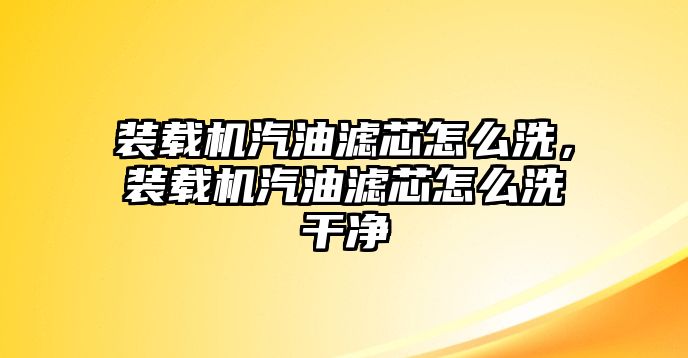 装载机汽油滤芯怎么洗，装载机汽油滤芯怎么洗干净